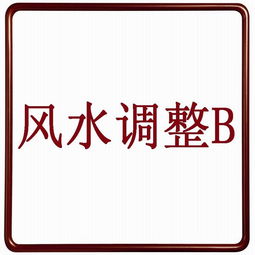 风水调整B